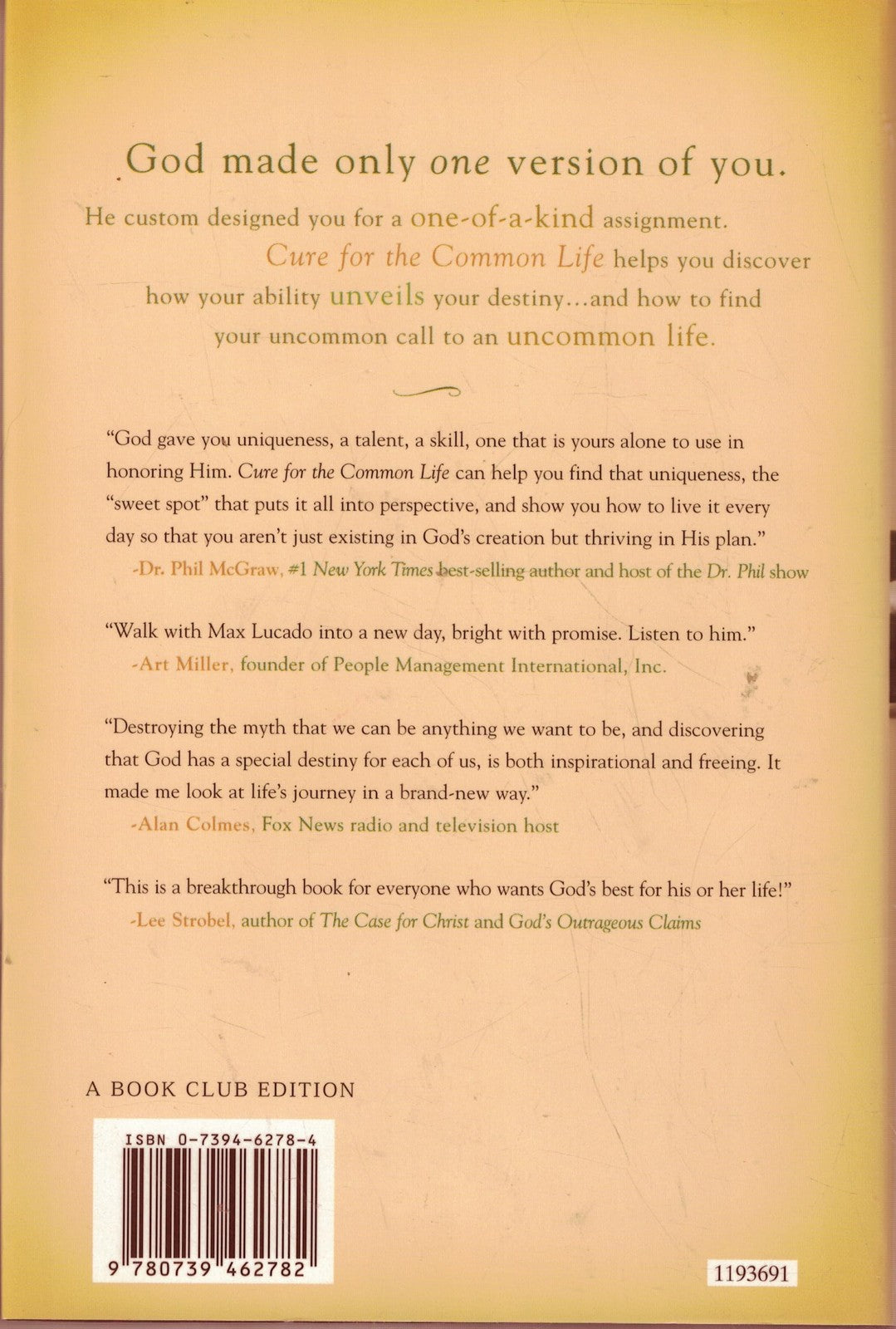 God made only one version of you.

He custom designed you for a one-of-a-kind assignment. Cure for the Common Life helps you discover how your ability unveils your destiny...and how to find your uncommon call to an uncommon life.

"God gave you uniqueness, a talent, a skill, one that is yours alone to use in honoring Him. Cure for the Common Life can help you find that uniqueness, the "sweet spot" that puts it all into perspective, and show you how to live it every day so that you aren't just existing in God's creation but thriving in His plan."
-Dr. Phil McGraw, #1 New York Times best-selling author and host of the Dr. Phil show

"Walk with Max Lucado into a new day, bright with promise. Listen to him."
-Art Miller, founder of People Management International, Inc.

"Destroying the myth that we can be anything we want to be, and discovering that God has a special destiny for each of us, is both inspirational and freeing. It made me look at life's journey in a brand-new way."
-Alan Colmes, Fox News radio and television host

"This is a breakthrough book for everyone who wants God's best for his or her life!"
-Lee Strobel, author of The Case for Christ and God's Outrageous Claims

A BOOK CLUB EDITION

ISBN 0-7394-6278-4

9 780739 462782

1193691